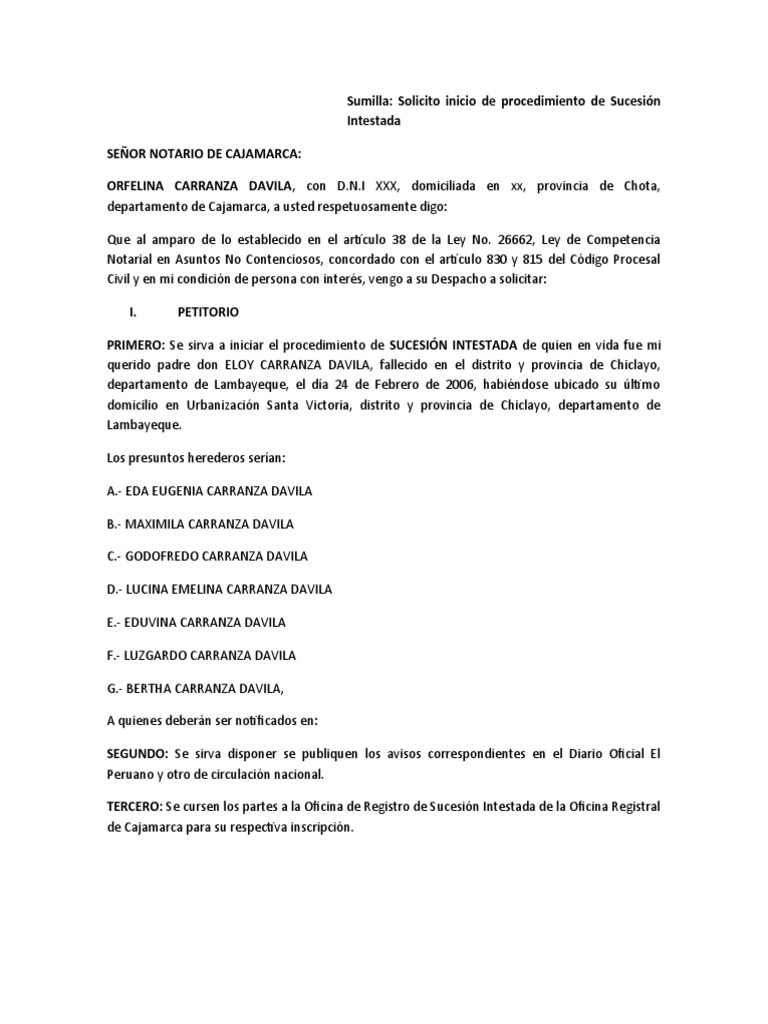 Sumilla: Solicito inicio de procedimiento de Sucesión Intestada

SEÑOR NOTARIO DE CAJAMARCA:

ORFELINA CARRANZA DAVILA, con D.N.I XXX, domiciliada en xx, provincia de Chota, departamento de Cajamarca, a usted respetuosamente digo:

Que al amparo de lo establecido en el artículo 38 de la Ley No. 26662, Ley de Competencia Notarial en Asuntos No Contenciosos, concordado con el artículo 830 y 815 del Código Procesal Civil y en mi condición de persona con interés, vengo a su Despacho a solicitar:

I. PETITORIO

PRIMERO: Se sirva a iniciar el procedimiento de SUCESIÓN INTESTADA de quien en vida fue mi querido padre don ELOY CARRANZA DAVILA, fallecido en el distrito y provincia de Chiclayo, departamento de Lambayeque, el día 24 de Febrero de 2006, habiéndose ubicado su último domicilio en Urbanización Santa Victoria, distrito y provincia de Chiclayo, departamento de Lambayeque.

Los presuntos herederos serían:

A.- EDA EUGENIA CARRANZA DAVILA

B.- MAXIMILA CARRANZA DAVILA

C.- GODOFREDO CARRANZA DAVILA

D.- LUCINA EMELINA CARRANZA DAVILA

E.- EDUVINA CARRANZA DAVILA

F.- LUZGARDO CARRANZA DAVILA

G.- BERTHA CARRANZA DAVILA,

A quienes deberán ser notificados en:

SEGUNDO: Se sirva disponer se publiquen los avisos correspondientes en el Diario Oficial El Peruano y otro de circulación nacional.

TERCERO: Se cursen los partes a la Oficina de Registro de Sucesión Intestada de la Oficina Registral de Cajamarca para su respectiva inscripción.